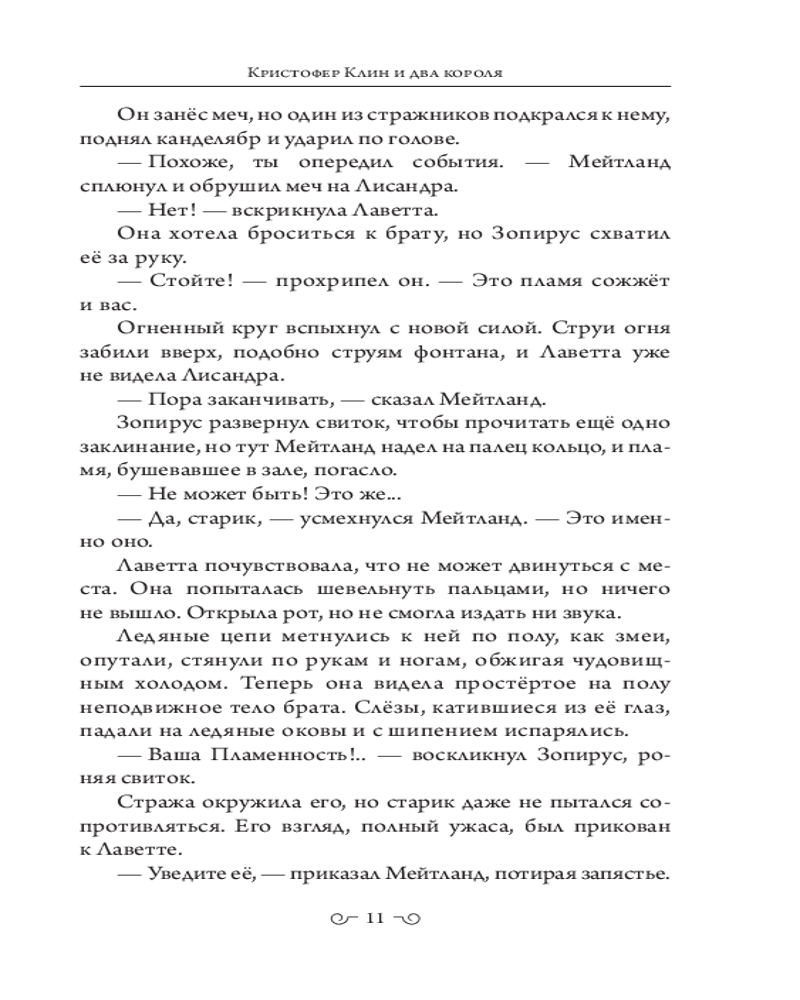 Кристофер Клин и два короля

Он занёс меч, но один из стражников подкрался к нему, поднял канделябр и ударил по голове.

— Похоже, ты опередил события. — Мейтланд сплюнул и обрушил меч на Лисандра.

— Нет! — вскрикнула Лаветта.

Она хотела броситься к брату, но Зопирус схватил её за руку.

— Стойте! — прохрипел он. — Это пламя сожжёт и вас.

Огненный круг вспыхнул с новой силой. Струи огня забили вверх, подобно струям фонтана, и Лаветта уже не видела Лисандра.

— Пора заканчивать, — сказал Мейтланд.

Зопирус развернул свиток, чтобы прочитать ещё одно заклинание, но тут Мейтланд надел на палец кольцо, и пламя, бушевавшее в зале, погасло.

— Не может быть! Это же...

— Да, старик, — усмехнулся Мейтланд. — Это именно оно.

Лаветта почувствовала, что не может двинуться с места. Она попыталась шевельнуть пальцами, но ничего не вышло. Открыла рот, но не смогла издать ни звука.

Ледяные цепи метнулись к ней по полу, как змеи, опутали, стянули по рукам и ногам, обжигая чудовищным холодом. Теперь она видела простёртое на полу неподвижное тело брата. Слёзы, катившиеся из её глаз, падали на ледяные оковы и с шипением испарялись.

— Ваша Пламенность!.. — воскликнул Зопирус, роняя свиток.

Стража окружила его, но старик даже не пытался сопротивляться. Его взгляд, полный ужаса, был прикован к Лаветте.

— Уведите её, — приказал Мейтланд, потирая запястье.

11